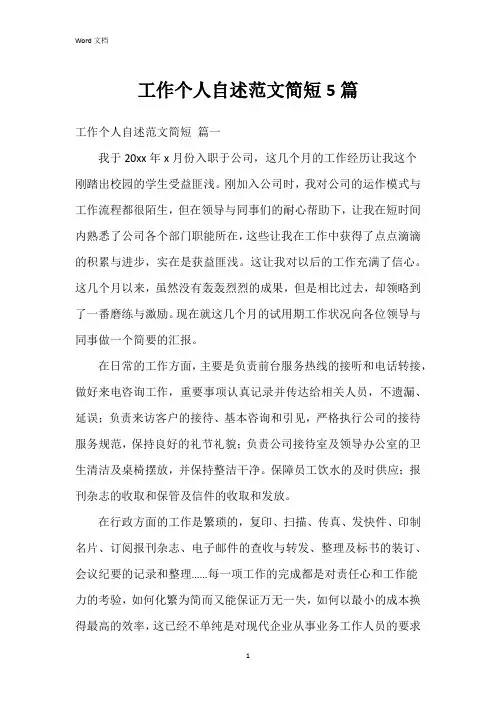 Word 文档

工作个人自述范文简短 5 篇

工作个人自述范文简短 篇一

我于 20xx 年 x 月份入职于公司，这几个月的工作经历让我这个刚踏出校园的学生受益匪浅。刚加入公司时，我对公司的运作模式与工作流程都很陌生，但在领导与同事们的耐心帮助下，让我在短时间内熟悉了公司各个部门职能所在，这些让我在工作中获得了点点滴滴的积累与进步，实在是获益匪浅。这让我对以后的工作充满了信心。这几个月以来，虽然没有轰轰烈烈的成果，但是相比过去，却领略到了一番磨练与激励。现在就这几个月的试用期工作状况向各位领导与同事做一个简要的汇报。

在日常的工作方面，主要是负责前台服务热线的接听和电话转接，做好来电咨询工作，重要事项认真记录并传达给相关人员，不遗漏、延误；负责来访客户的接待、基本咨询和引见，严格执行公司的接待服务规范，保持良好的礼节礼貌；负责公司接待室及领导办公室的卫生清洁及桌椅摆放，并保持整洁干净。保障员工饮水的及时供应；报刊杂志的收取和保管及信件的收取和发放。

在行政方面的工作是繁琐的，复印、扫描、传真、发快件、印制名片、订阅报刊杂志、电子邮件的查收与转发、整理及标书的装订、会议纪要的记录和整理……每一项工作的完成都是对责任心和工作能力的考验，如何化繁为简而又能保证万无一失，如何以最小的成本换得最高的效率，这已经不单纯是对现代企业从事业务工作人员的要求

1